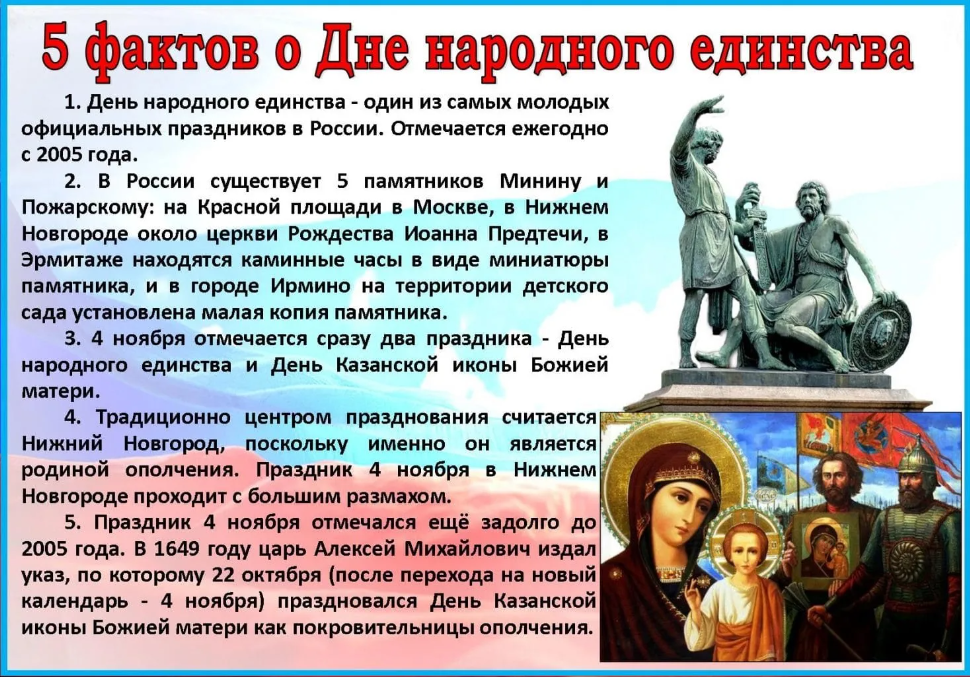 5 фактов о Дне народного единства

1. День народного единства - один из самых молодых официальных праздников в России. Отмечается ежегодно с 2005 года.

2. В России существует 5 памятников Минину и Пожарскому: на Красной площади в Москве, в Нижнем Новгороде около церкви Рождества Иоанна Предтечи, в Эрмитаже находятся каминные часы в виде миниатюры памятника, и в городе Ирмино на территории детского сада установлена малая копия памятника.

3. 4 ноября отмечается сразу два праздника - День народного единства и День Казанской иконы Божией матери.

4. Традиционно центром празднования считается Нижний Новгород, поскольку именно он является родиной ополчения. Праздник 4 ноября в Нижнем Новгороде проходит с большим размахом.

5. Праздник 4 ноября отмечался ещё задолго до 2005 года. В 1649 году царь Алексей Михайлович издал указ, по которому 22 октября (после перехода на новый календарь - 4 ноября) праздновался День Казанской иконы Божией матери как покровительницы ополчения.